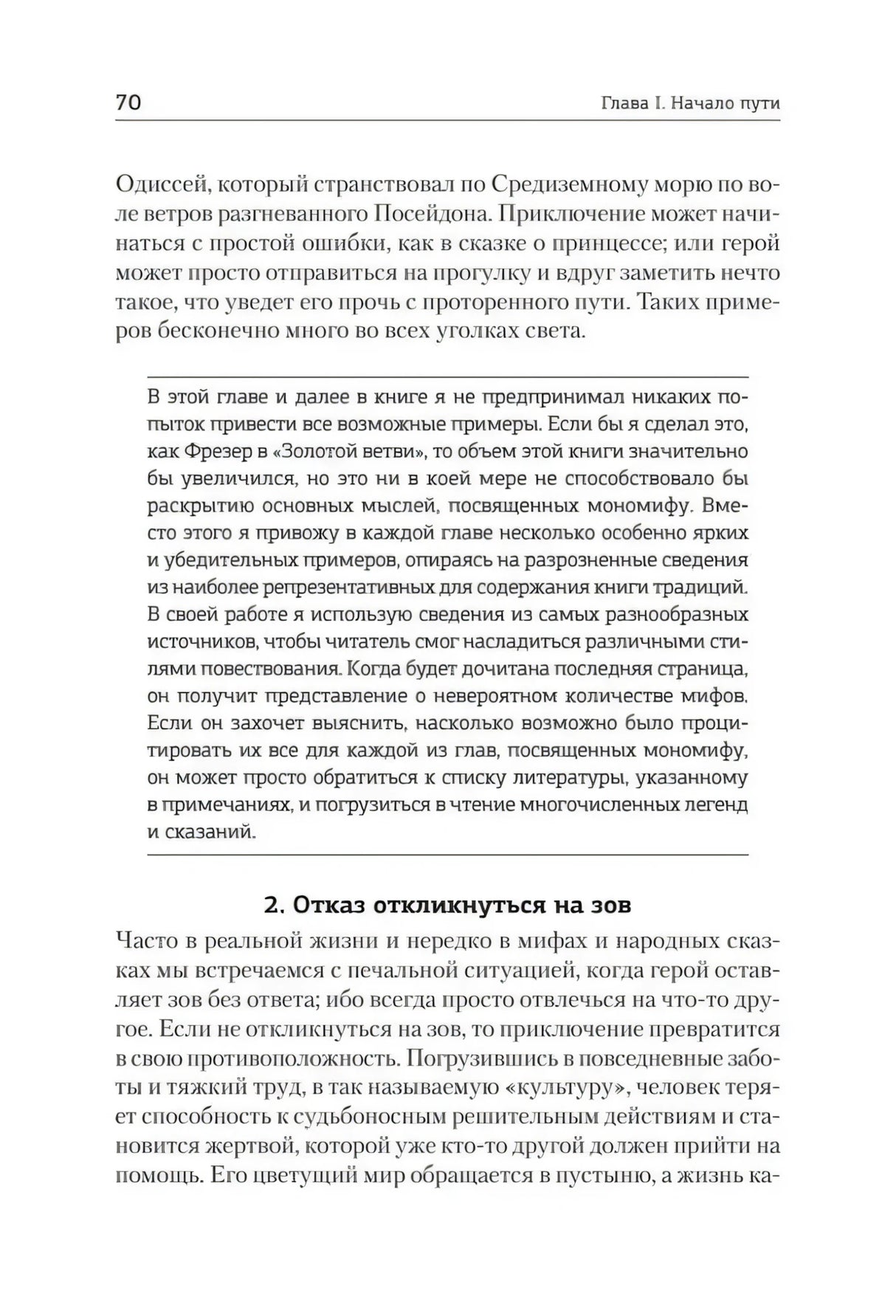 70 Глава I. Начало пути

Одиссей, который странствовал по Средиземному морю по воле ветров разгневанного Посейдона. Приключение может начинаться с простой ошибки, как в сказке о принцессе; или герой может просто отправиться на прогулку и вдруг заметить нечто такое, что уведет его прочь с проторенного пути. Таких примеров бесконечно много во всех уголках света.

В этой главе и далее в книге я не предпринимал никаких попыток привести все возможные примеры. Если бы я сделал это, как Фрезер в «Золотой ветви», то объем этой книги значительно бы увеличился, но это ни в коей мере не способствовало бы раскрытию основных мыслей, посвященных мономифу. Вместо этого я привожу в каждой главе несколько особенно ярких и убедительных примеров, опираясь на разрозненные сведения из наиболее репрезентативных для содержания книги традиций. В своей работе я использую сведения из самых разнообразных источников, чтобы читатель смог насладиться различными стилями повествования. Когда будет дочитана последняя страница, он получит представление о невероятном количестве мифов. Если он захочет выяснить, насколько возможно было процитировать их все для каждой из глав, посвященных мономифу, он может просто обратиться к списку литературы, указанному в примечаниях, и погрузиться в чтение многочисленных легенд и сказаний.

2. Отказ откликнуться на зов

Часто в реальной жизни и нередко в мифах и народных сказках мы встречаемся с печальной ситуацией, когда герой оставляет зов без ответа; ибо всегда просто отвлечься на что-то другое. Если не откликнуться на зов, то приключение превратится в свою противоположность. Погрузившись в повседневные заботы и тяжкий труд, в так называемую «культуру», человек теряет способность к судьбоносным решительным действиям и становится жертвой, которой уже кто-то другой должен прийти на помощь. Его цветущий мир обращается в пустыню, а жизнь ка-